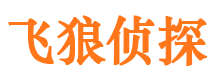 飞狼侦探